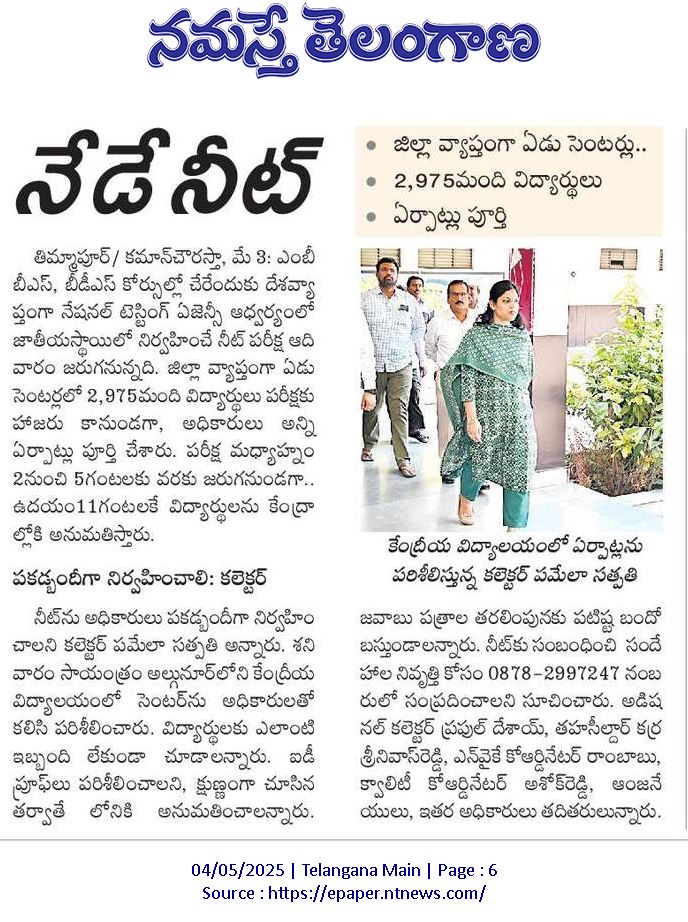 నమస్తే తెలంగాణ

నేడే నీట్

• జిల్లా వ్యాప్తంగా ఏడు సెంటర్లు..
• 2,975మంది విద్యార్థులు
• ఏర్పాట్లు పూర్తి

తిమ్మాపూర్/ కమాన్‌చౌరస్తా, మే 3: ఎంబీబీఎస్, బీడీఎస్ కోర్సుల్లో చేరేందుకు దేశవ్యాప్తంగా నేషనల్ టెస్టింగ్ ఏజెన్సీ ఆధ్వర్యంలో జాతీయస్థాయిలో నిర్వహించే నీట్ పరీక్ష ఆదివారం జరుగనున్నది. జిల్లా వ్యాప్తంగా ఏడు సెంటర్లలో 2,975మంది విద్యార్థులు పరీక్షకు హాజరు కానుండగా, అధికారులు అన్ని ఏర్పాట్లు పూర్తి చేశారు. పరీక్ష మధ్యాహ్నం 2నుంచి 5గంటలకు వరకు జరుగనుండగా.. ఉదయం11గంటలకే విద్యార్థులను కేంద్రాల్లోకి అనుమతిస్తారు.

పకడ్బందీగా నిర్వహించాలి: కలెక్టర్

నీట్‌ను అధికారులు పకడ్బందీగా నిర్వహించాలని కలెక్టర్ పమేలా సత్పతి అన్నారు. శనివారం సాయంత్రం అల్గునూర్‌లోని కేంద్రీయ విద్యాలయంలో సెంటర్‌ను అధికారులతో కలిసి పరిశీలించారు. విద్యార్థులకు ఎలాంటి ఇబ్బంది లేకుండా చూడాలన్నారు. ఐడీ ప్రూఫ్‌లు పరిశీలించాలని, క్షుణ్ణంగా చూసిన తర్వాతే లోనికి అనుమతించాలన్నారు.

కేంద్రీయ విద్యాలయంలో ఏర్పాట్లను పరిశీలిస్తున్న కలెక్టర్ పమేలా సత్పతి

జవాబు పత్రాల తరలింపునకు పటిష్ట బందోబస్తుండాలన్నారు. నీట్‌కు సంబంధించి సందేహాల నివృత్తి కోసం 0878-2997247 నంబరులో సంప్రదించాలని సూచించారు. అడిషనల్ కలెక్టర్ ప్రఫుల్ దేశాయ్, తహసీల్దార్ కర్ర శ్రీనివాస్‌రెడ్డి, ఎన్‌వైకే కోఆర్డినేటర్ రాంబాబు, క్వాలిటీ కోఆర్డినేటర్ అశోక్‌రెడ్డి, ఆంజనేయులు, ఇతర అధికారులు తదితరులున్నారు.

04/05/2025 | Telangana Main | Page : 6
Source : https://epaper.ntnews.com/